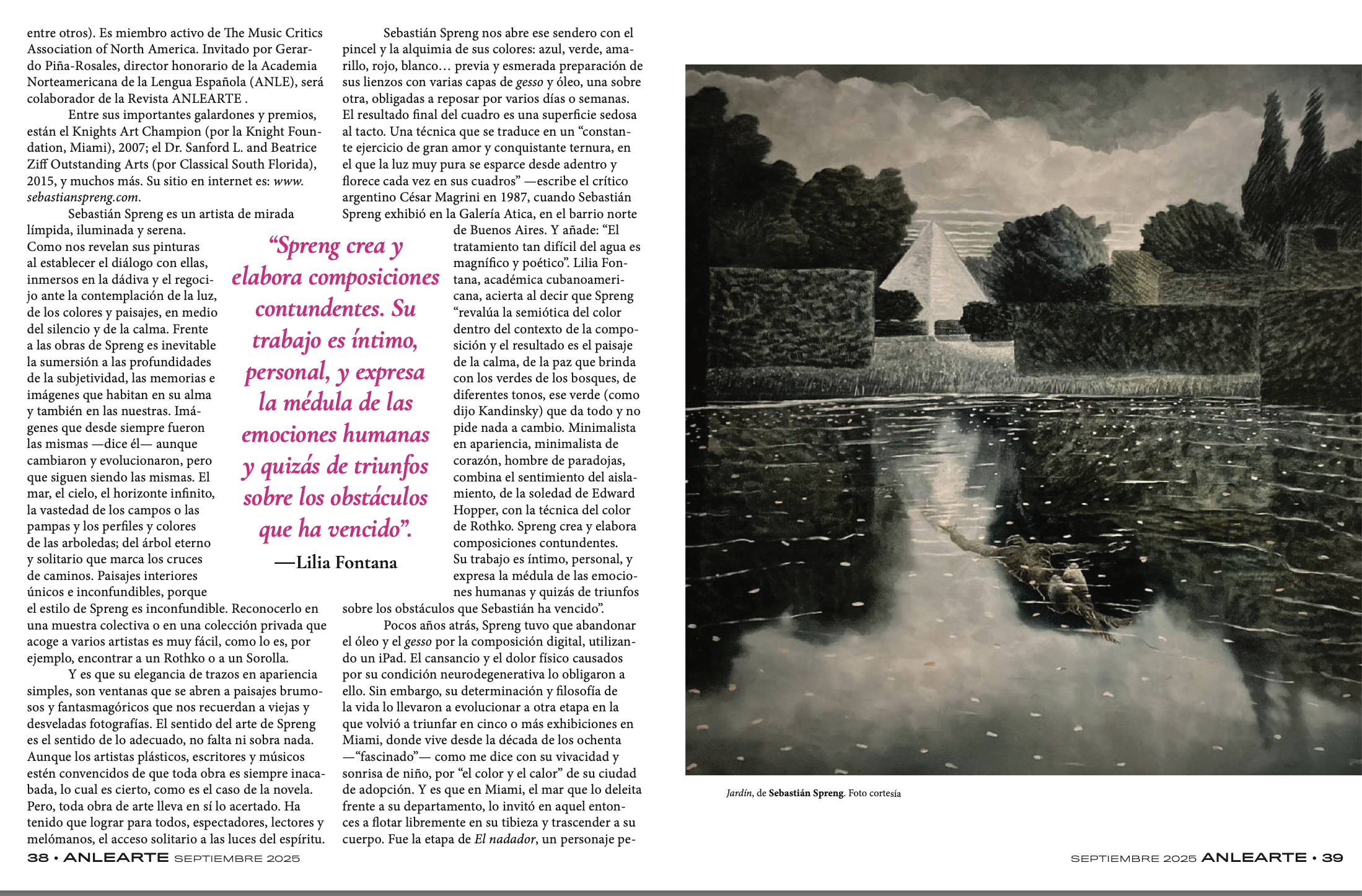 entre otros). Es miembro activo de The Music Critics Association of North America. Invitado por Gerardo Piña-Rosales, director honorario de la Academia Norteamericana de la Lengua Española (ANLE), será colaborador de la Revista ANLEARTE .

Entre sus importantes galardones y premios, están el Knights Art Champion (por la Knight Foundation, Miami), 2007; el Dr. Sanford L. and Beatrice Ziff Outstanding Arts (por Classical South Florida), 2015, y muchos más. Su sitio en internet es: www.sebastianspreng.com.

Sebastián Spreng es un artista de mirada límpida, iluminada y serena. Como nos revelan sus pinturas al establecer el diálogo con ellas, inmersos en la dádiva y el regocijo ante la contemplación de la luz, de los colores y paisajes, en medio del silencio y de la calma. Frente a las obras de Spreng es inevitable la sumersión a las profundidades de la subjetividad, las memorias e imágenes que habitan en su alma y también en las nuestras. Imágenes que desde siempre fueron las mismas —dice él— aunque cambiaron y evolucionaron, pero que siguen siendo las mismas. El mar, el cielo, el horizonte infinito, la vastedad de los campos o las pampas y los perfiles y colores de las arboledas; del árbol eterno y solitario que marca los cruces de caminos. Paisajes interiores únicos e inconfundibles, porque el estilo de Spreng es inconfundible. Reconocerlo en una muestra colectiva o en una colección privada que acoge a varios artistas es muy fácil, como lo es, por ejemplo, encontrar a un Rothko o a un Sorolla.

Y es que su elegancia de trazos en apariencia simples, son ventanas que se abren a paisajes brumosos y fantasmagóricos que nos recuerdan a viejas y desveladas fotografías. El sentido del arte de Spreng es el sentido de lo adecuado, no falta ni sobra nada. Aunque los artistas plásticos, escritores y músicos estén convencidos de que toda obra es siempre inacabada, lo cual es cierto, como es el caso de la novela. Pero, toda obra de arte lleva en sí lo acertado. Ha tenido que lograr para todos, espectadores, lectores y melómanos, el acceso solitario a las luces del espíritu.

“Spreng crea y elabora composiciones contundentes. Su trabajo es íntimo, personal, y expresa la médula de las emociones humanas y quizás de triunfos sobre los obstáculos que ha vencido”.
—Lilia Fontana

Sebastián Spreng nos abre ese sendero con el pincel y la alquimia de sus colores: azul, verde, amarillo, rojo, blanco… previa y esmerada preparación de sus lienzos con varias capas de gesso y óleo, una sobre otra, obligadas a reposar por varios días o semanas. El resultado final del cuadro es una superficie sedosa al tacto. Una técnica que se traduce en un “constante ejercicio de gran amor y conquistante ternura, en el que la luz muy pura se esparce desde adentro y florece cada vez en sus cuadros” —escribe el crítico argentino César Magrini en 1987, cuando Sebastián Spreng exhibió en la Galería Atica, en el barrio norte de Buenos Aires. Y añade: “El tratamiento tan difícil del agua es magnífico y poético”. Lilia Fontana, académica cubanoamericana, acierta al decir que Spreng “revalúa la semiótica del color dentro del contexto de la composición y el resultado es el paisaje de la calma, de la paz que brinda con los verdes de los bosques, de diferentes tonos, ese verde (como dijo Kandinsky) que da todo y no pide nada a cambio. Minimalista en apariencia, minimalista de corazón, hombre de paradojas, combina el sentimiento del aislamiento, de la soledad de Edward Hopper, con la técnica del color de Rothko. Spreng crea y elabora composiciones contundentes. Su trabajo es íntimo, personal, y expresa la médula de las emociones humanas y quizás de triunfos sobre los obstáculos que Sebastián ha vencido”.

Pocos años atrás, Spreng tuvo que abandonar el óleo y el gesso por la composición digital, utilizando un iPad. El cansancio y el dolor físico causados por su condición neurodegenerativa lo obligaron a ello. Sin embargo, su determinación y filosofía de la vida lo llevaron a evolucionar a otra etapa en la que volvió a triunfar en cinco o más exhibiciones en Miami, donde vive desde la década de los ochenta —“fascinado”— como me dice con su vivacidad y sonrisa de niño, por “el color y el calor” de su ciudad de adopción. Y es que en Miami, el mar que lo deleita frente a su departamento, lo invitó en aquel entonces a flotar libremente en su tibieza y trascender a su cuerpo. Fue la etapa de El nadador, un personaje pe-

38 • ANLEARTE SEPTIEMBRE 2025

Jardín, de Sebastián Spreng. Foto cortesía

SEPTIEMBRE 2025 ANLEARTE • 39